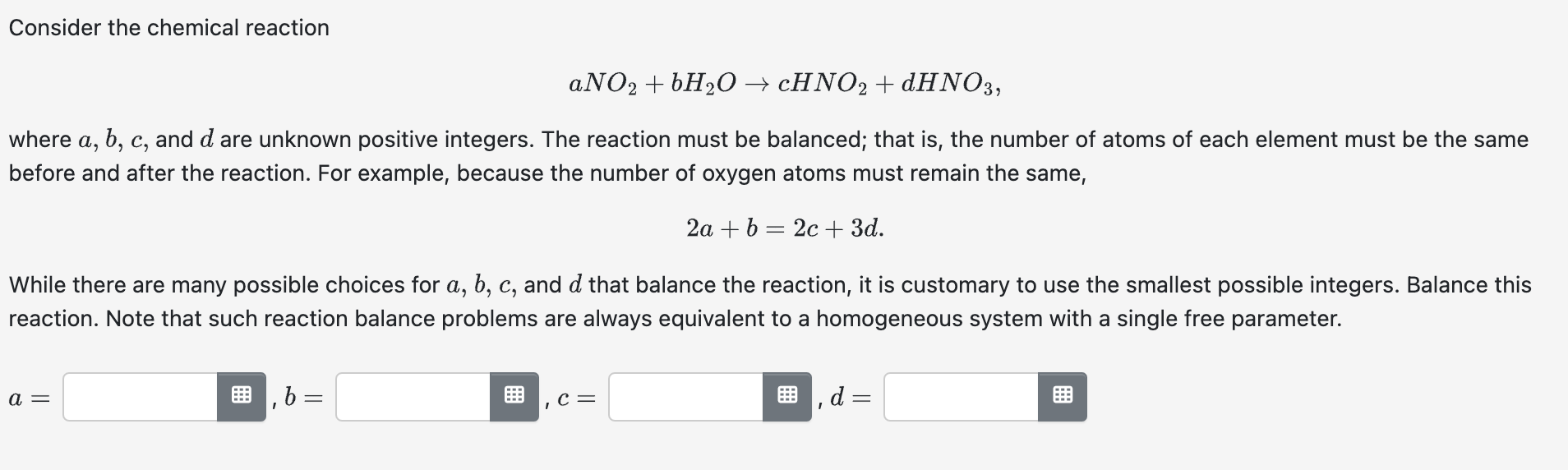 Consider the chemical reaction

$aNO_2 + bH_2O \rightarrow cHNO_2 + dHNO_3,$

where $a$, $b$, $c$, and $d$ are unknown positive integers. The reaction must be balanced; that is, the number of atoms of each element must be the same before and after the reaction. For example, because the number of oxygen atoms must remain the same,

$2a + b = 2c + 3d.$

While there are many possible choices for $a$, $b$, $c$, and $d$ that balance the reaction, it is customary to use the smallest possible integers. Balance this reaction. Note that such reaction balance problems are always equivalent to a homogeneous system with a single free parameter.

$a =$ , $b =$ , $c =$ , $d =$